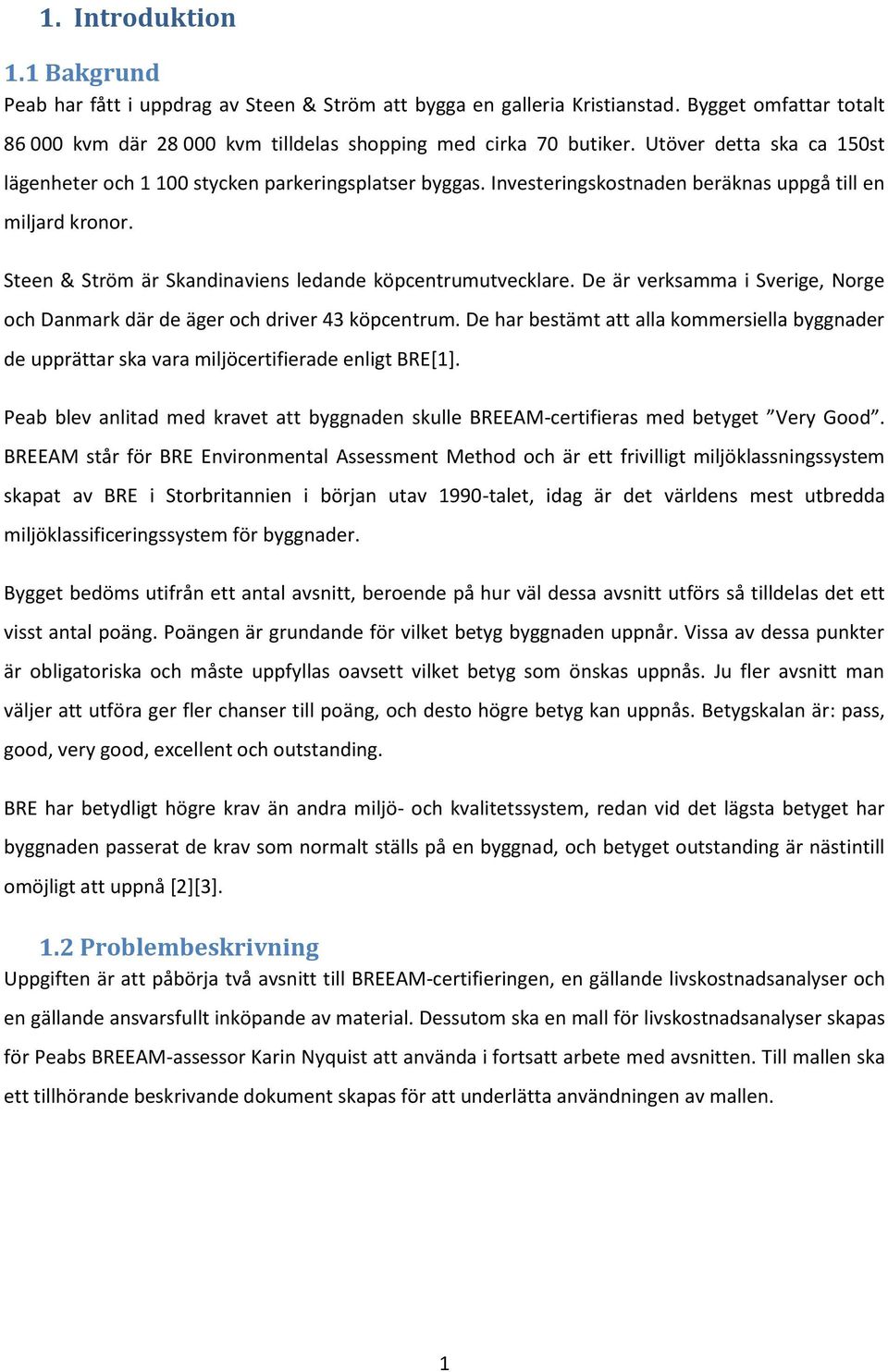 1. Introduktion

1.1 Bakgrund
Peab har fått i uppdrag av Steen & Ström att bygga en galleria Kristianstad. Bygget omfattar totalt 86 000 kvm där 28 000 kvm tilldelas shopping med cirka 70 butiker. Utöver detta ska ca 150st lägenheter och 1 100 stycken parkeringsplatser byggas. Investeringskostnaden beräknas uppgå till en miljard kronor.

Steen & Ström är Skandinaviens ledande köpcentrumutvecklare. De är verksamma i Sverige, Norge och Danmark där de äger och driver 43 köpcentrum. De har bestämt att alla kommersiella byggnader de upprättar ska vara miljöcertifierade enligt BRE[1].

Peab blev anlitad med kravet att byggnaden skulle BREEAM-certifieras med betyget ”Very Good”. BREEAM står för BRE Environmental Assessment Method och är ett frivilligt miljöklassningssystem skapat av BRE i Storbritannien i början utav 1990-talet, idag är det världens mest utbredda miljöklassificeringssystem för byggnader.

Bygget bedöms utifrån ett antal avsnitt, beroende på hur väl dessa avsnitt utförs så tilldelas det ett visst antal poäng. Poängen är grundande för vilket betyg byggnaden uppnår. Vissa av dessa punkter är obligatoriska och måste uppfyllas oavsett vilket betyg som önskas uppnås. Ju fler avsnitt man väljer att utföra ger fler chanser till poäng, och desto högre betyg kan uppnås. Betygskalan är: pass, good, very good, excellent och outstanding.

BRE har betydligt högre krav än andra miljö- och kvalitetssystem, redan vid det lägsta betyget har byggnaden passerat de krav som normalt ställs på en byggnad, och betyget outstanding är nästintill omöjligt att uppnå [2][3].

1.2 Problembeskrivning
Uppgiften är att påbörja två avsnitt till BREEAM-certifieringen, en gällande livskostnadsanalyser och en gällande ansvarsfullt inköpande av material. Dessutom ska en mall för livskostnadsanalyser skapas för Peabs BREEAM-assessor Karin Nyquist att använda i fortsatt arbete med avsnitten. Till mallen ska ett tillhörande beskrivande dokument skapas för att underlätta användningen av mallen.

1